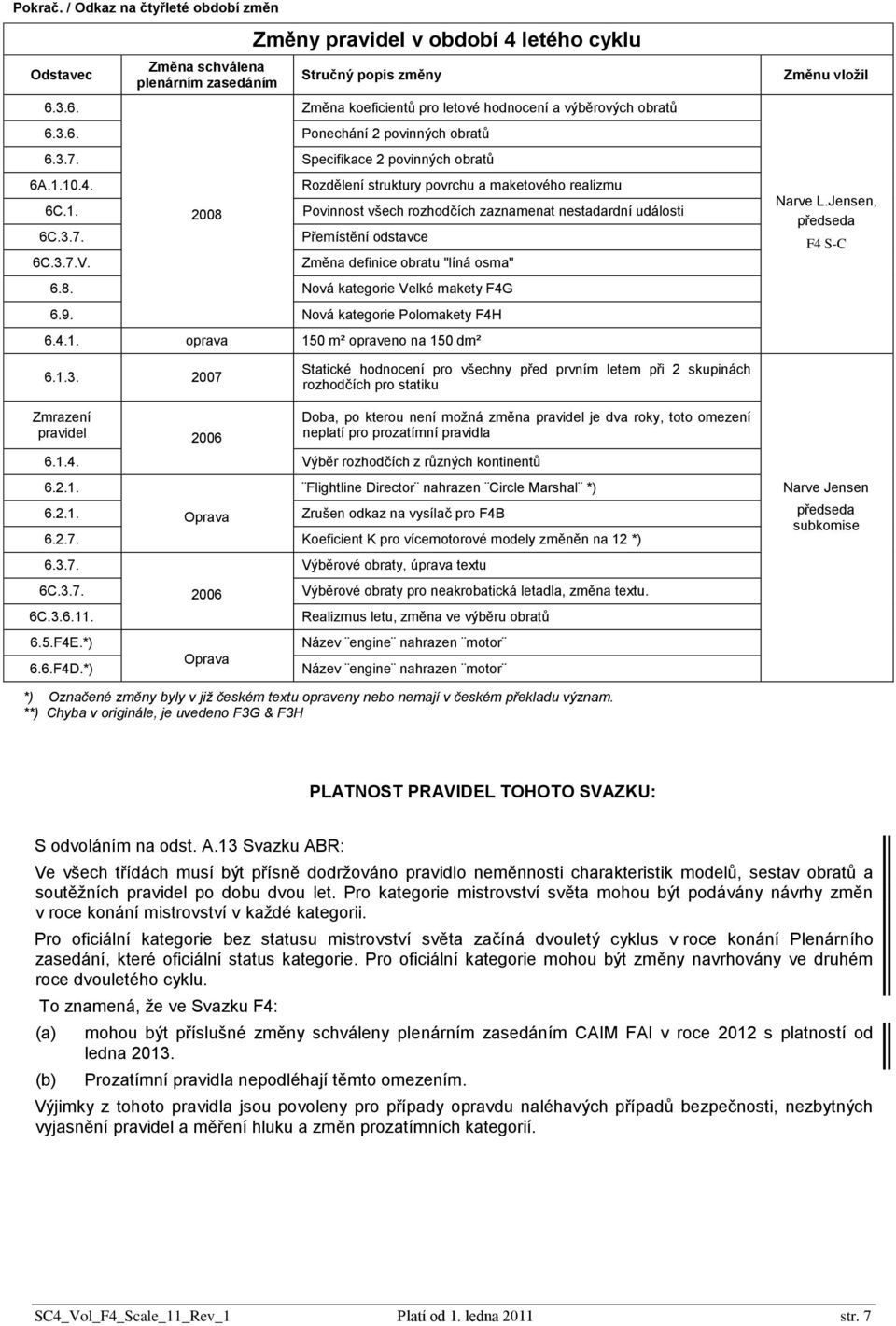 Pokrač. / Odkaz na čtyřleté období změn

Změny pravidel v období 4 letého cyklu

| Odstavec | Změna schválena plenárním zasedáním | Stručný popis změny | Změnu vložil |
|---|---|---|---|
| 6.3.6. | 2008 | Změna koeficientů pro letové hodnocení a výběrových obratů | Narve L.Jensen, předseda F4 S-C |
| 6.3.6. | | Ponechání 2 povinných obratů | |
| 6.3.7. | | Specifikace 2 povinných obratů | |
| 6A.1.10.4. | | Rozdělení struktury povrchu a maketového realizmu | |
| 6C.1. | | Povinnost všech rozhodčích zaznamenat nestadardní události | |
| 6C.3.7. | | Přemístění odstavce | |
| 6C.3.7.V. | | Změna definice obratu "líná osma" | |
| 6.8. | | Nová kategorie Velké makety F4G | |
| 6.9. | | Nová kategorie Polomakety F4H | |
| 6.4.1. | oprava | 150 m² opraveno na 150 dm² | |
| 6.1.3. | 2007 | Statické hodnocení pro všechny před prvním letem při 2 skupinách rozhodčích pro statiku | |
| Zmrazení pravidel | 2006 | Doba, po kterou není možná změna pravidel je dva roky, toto omezení neplatí pro prozatímní pravidla | |
| 6.1.4. | | Výběr rozhodčích z různých kontinentů | |
| 6.2.1. | Oprava | ¨Flightline Director¨ nahrazen ¨Circle Marshal¨ *) | Narve Jensen předseda subkomise |
| 6.2.1. | | Zrušen odkaz na vysílač pro F4B | |
| 6.2.7. | | Koeficient K pro vícemotorové modely změněn na 12 *) | |
| 6.3.7. | 2006 | Výběrové obraty, úprava textu | |
| 6C.3.7. | | Výběrové obraty pro neakrobatická letadla, změna textu. | |
| 6C.3.6.11. | | Realizmus letu, změna ve výběru obratů | |
| 6.5.F4E.*) | Oprava | Název ¨engine¨ nahrazen ¨motor¨ | |
| 6.6.F4D.*) | | Název ¨engine¨ nahrazen ¨motor¨ | |

*) Označené změny byly v již českém textu opraveny nebo nemají v českém překladu význam.
**) Chyba v originále, je uvedeno F3G & F3H

PLATNOST PRAVIDEL TOHOTO SVAZKU:

S odvoláním na odst. A.13 Svazku ABR:

Ve všech třídách musí být přísně dodržováno pravidlo neměnnosti charakteristik modelů, sestav obratů a soutěžních pravidel po dobu dvou let. Pro kategorie mistrovství světa mohou být podávány návrhy změn v roce konání mistrovství v každé kategorii.

Pro oficiální kategorie bez statusu mistrovství světa začíná dvouletý cyklus v roce konání Plenárního zasedání, které oficiální status kategorie. Pro oficiální kategorie mohou být změny navrhovány ve druhém roce dvouletého cyklu.

To znamená, že ve Svazku F4:

(a) mohou být příslušné změny schváleny plenárním zasedáním CAIM FAI v roce 2012 s platností od ledna 2013.

(b) Prozatímní pravidla nepodléhají těmto omezením.

Výjimky z tohoto pravidla jsou povoleny pro případy opravdu naléhavých případů bezpečnosti, nezbytných vyjasnění pravidel a měření hluku a změn prozatímních kategorií.

SC4_Vol_F4_Scale_11_Rev_1 Platí od 1. ledna 2011 str. 7